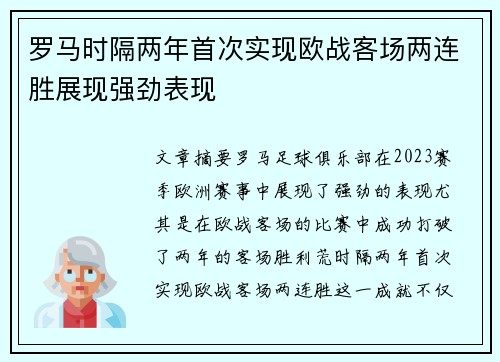 罗马时隔两年首次实现欧战客场两连胜展现强劲表现

文章摘要罗马足球俱乐部在2023赛季欧洲赛事中展现了强劲的表现尤其是在欧战客场的比赛中成功打破了两年的客场胜利荒时隔两年首次实现欧战客场两连胜这一成就不仅